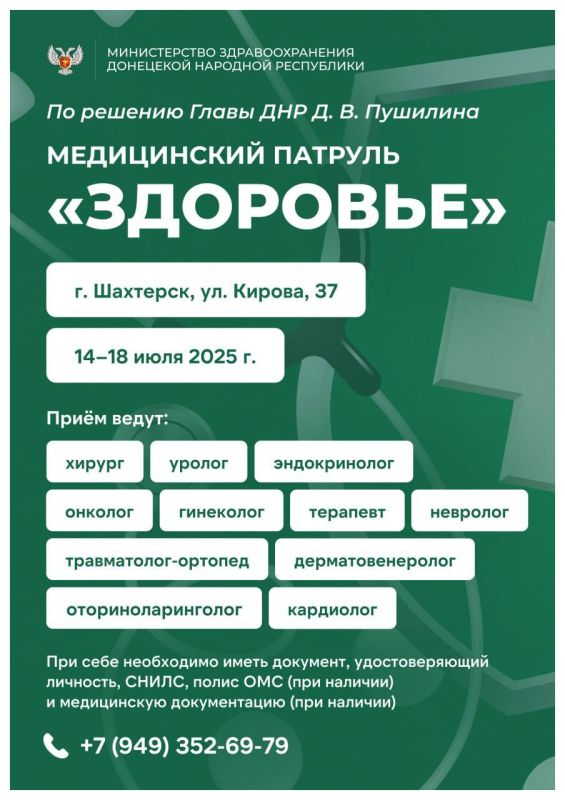 МИНИСТЕРСТВО ЗДРАВООХРАНЕНИЯ
ДОНЕЦКОЙ НАРОДНОЙ РЕСПУБЛИКИ

По решению Главы ДНР Д. В. Пушилина

МЕДИЦИНСКИЙ ПАТРУЛЬ
«ЗДОРОВЬЕ»

г. Шахтерск, ул. Кирова, 37

14–18 июля 2025 г.

Приём ведут:

хирург

уролог

эндокринолог

онколог

гинеколог

терапевт

невролог

травматолог-ортопед

дерматовенеролог

оториноларинголог

кардиолог

При себе необходимо иметь документ, удостоверяющий личность, СНИЛС, полис ОМС (при наличии) и медицинскую документацию (при наличии)

+7 (949) 352-69-79